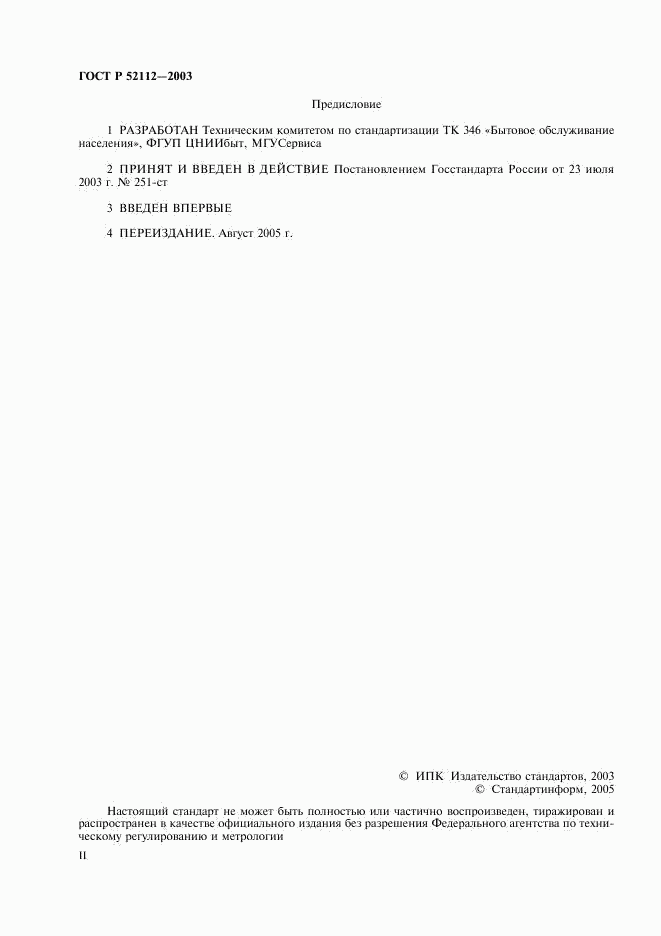 ГОСТ Р 52112—2003

Предисловие

1 РАЗРАБОТАН Техническим комитетом по стандартизации ТК 346 «Бытовое обслуживание населения», ФГУП ЦНИИбыт, МГУСервиса

2 ПРИНЯТ И ВВЕДЕН В ДЕЙСТВИЕ Постановлением Госстандарта России от 23 июля 2003 г. № 251-ст

3 ВВЕДЕН ВПЕРВЫЕ

4 ПЕРЕИЗДАНИЕ. Август 2005 г.

© ИПК Издательство стандартов, 2003
© Стандартинформ, 2005

Настоящий стандарт не может быть полностью или частично воспроизведен, тиражирован и распространен в качестве официального издания без разрешения Федерального агентства по техническому регулированию и метрологии

II